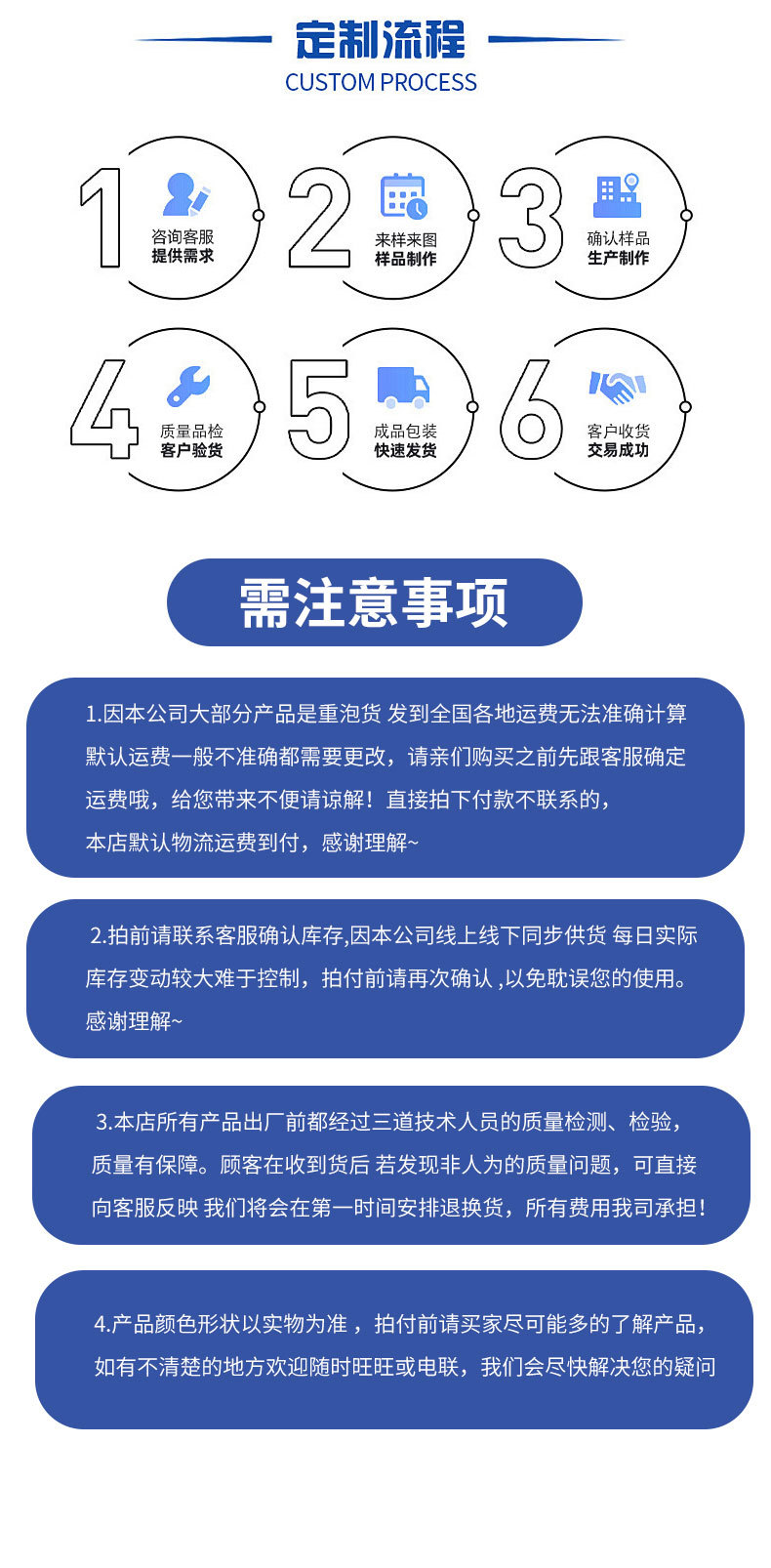 定制流程
CUSTOM PROCESS

1
咨询客服
提供需求

2
来样来图
样品制作

3
确认样品
生产制作

4
质量品检
客户验货

5
成品包装
快速发货

6
客户收货
交易成功

需注意事项

1.因本公司大部分产品是重泡货 发到全国各地运费无法准确计算 默认运费一般不准确都需要更改，请亲们购买之前先跟客服确定运费哦，给您带来不便请谅解！直接拍下付款不联系的，本店默认物流运费到付，感谢理解~

2.拍前请联系客服确认库存,因本公司线上线下同步供货 每日实际库存变动较大难于控制，拍付前请再次确认 ,以免耽误您的使用。感谢理解~

3.本店所有产品出厂前都经过三道技术人员的质量检测、检验，质量有保障。顾客在收到货后 若发现非人为的质量问题，可直接向客服反映 我们将会在第一时间安排退换货，所有费用我司承担！

4.产品颜色形状以实物为准 ，拍付前请买家尽可能多的了解产品，如有不清楚的地方欢迎随时旺旺或电联，我们会尽快解决您的疑问